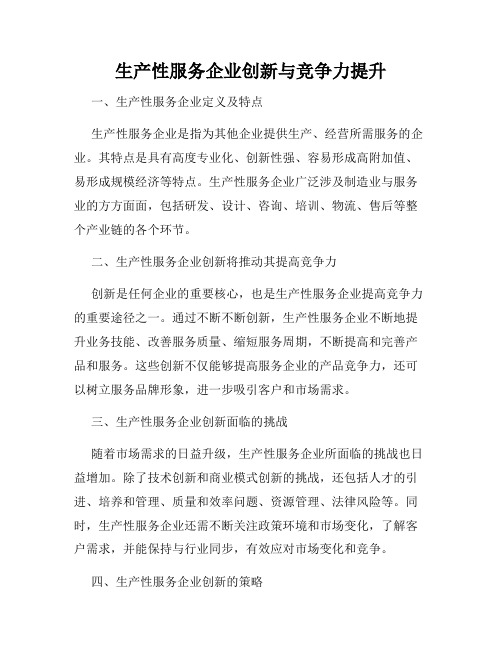 生产性服务企业创新与竞争力提升

一、生产性服务企业定义及特点

生产性服务企业是指为其他企业提供生产、经营所需服务的企业。其特点是具有高度专业化、创新性强、容易形成高附加值、易形成规模经济等特点。生产性服务企业广泛涉及制造业与服务业的方方面面，包括研发、设计、咨询、培训、物流、售后等整个产业链的各个环节。

二、生产性服务企业创新将推动其提高竞争力

创新是任何企业的重要核心，也是生产性服务企业提高竞争力的重要途径之一。通过不断不断创新，生产性服务企业不断地提升业务技能、改善服务质量、缩短服务周期，不断提高和完善产品和服务。这些创新不仅能够提高服务企业的产品竞争力，还可以树立服务品牌形象，进一步吸引客户和市场需求。

三、生产性服务企业创新面临的挑战

随着市场需求的日益升级，生产性服务企业所面临的挑战也日益增加。除了技术创新和商业模式创新的挑战，还包括人才的引进、培养和管理、质量和效率问题、资源管理、法律风险等。同时，生产性服务企业还需不断关注政策环境和市场变化，了解客户需求，并能保持与行业同步，有效应对市场变化和竞争。

四、生产性服务企业创新的策略